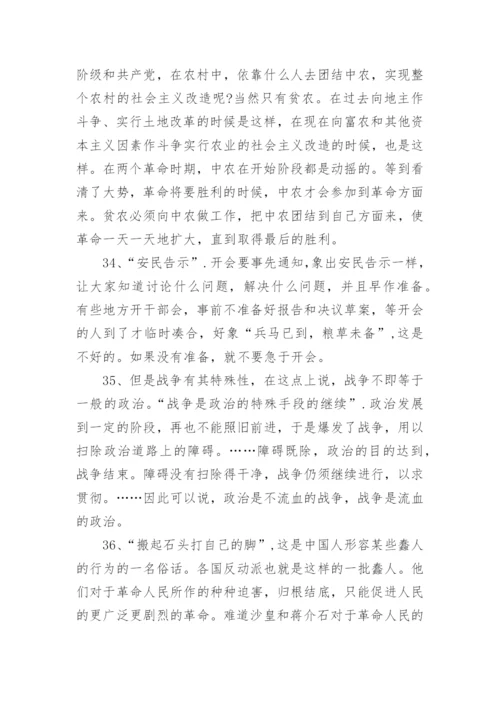 阶级和共产党，在农村中，依靠什么人去团结中农，实现整个农村的社会主义改造呢?当然只有贫农。在过去向地主作斗争、实行土地改革的时候是这样，在现在向富农和其他资本主义因素作斗争实行农业的社会主义改造的时候，也是这样。在两个革命时期，中农在开始阶段都是动摇的。等到看清了大势，革命将要胜利的时候，中农才会参加到革命方面来。贫农必须向中农做工作，把中农团结到自己方面来，使革命一天一天地扩大，直到取得最后的胜利。

34、“安民告示”.开会要事先通知,象出安民告示一样，让大家知道讨论什么问题，解决什么问题，并且早作准备。有些地方开干部会，事前不准备好报告和决议草案，等开会的人到了才临时凑合，好象“兵马已到，粮草未备”,这是不好的。如果没有准备，就不要急于开会。

35、但是战争有其特殊性，在这点上说，战争不即等于一般的政治。“战争是政治的特殊手段的继续”.政治发展到一定的阶段，再也不能照旧前进，于是爆发了战争，用以扫除政治道路上的障碍。……障碍既除，政治的目的达到，战争结束。障碍没有扫除得干净，战争仍须继续进行，以求贯彻。……因此可以说，政治是不流血的战争，战争是流血的政治。

36、“搬起石头打自己的脚”,这是中国人形容某些蠢人的行为的一名俗话。各国反动派也就是这样的一批蠢人。他们对于革命人民所作的种种迫害，归根结底，只能促进人民的更广泛更剧烈的革命。难道沙皇和蒋介石对于革命人民的